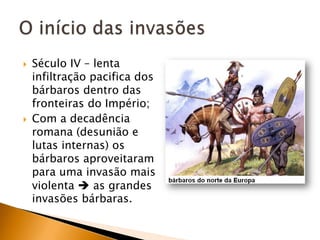 O início das invasões

Século IV – lenta infiltração pacifica dos bárbaros dentro das fronteiras do Império;

Com a decadência romana (desunião e lutas internas) os bárbaros aproveitaram para uma invasão mais violenta → as grandes invasões bárbaras.

bárbaros do norte da Europa